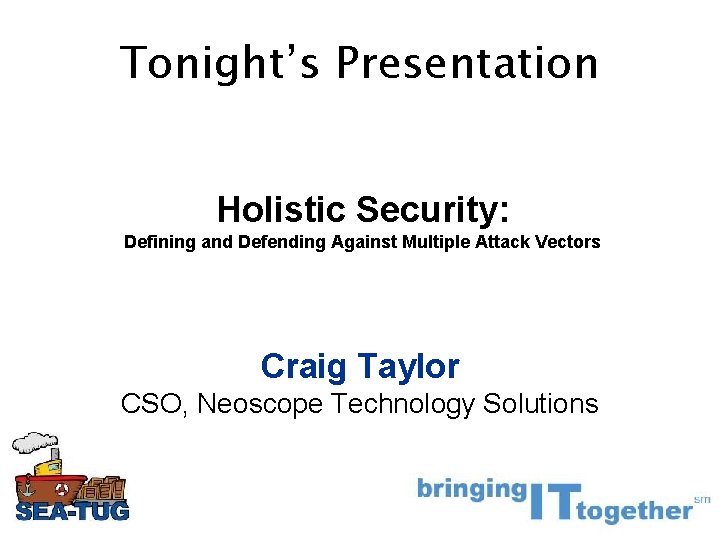 Tonight's Presentation

Holistic Security:
Defining and Defending Against Multiple Attack Vectors

Craig Taylor
CSO, Neoscope Technology Solutions

SEA-TUG

bringing IT together sm